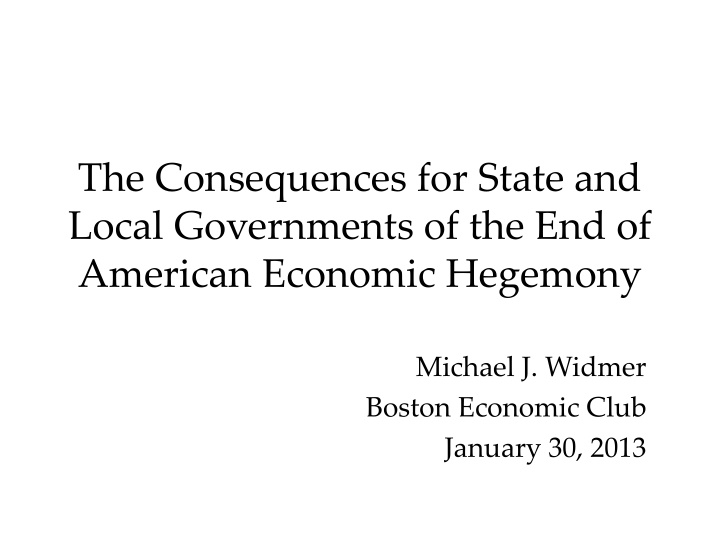 The Consequences for State and Local Governments of the End of American Economic Hegemony

Michael J. Widmer
Boston Economic Club
January 30, 2013